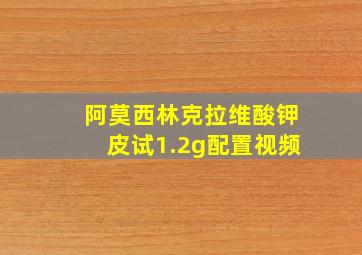 阿莫西林克拉维酸钾皮试1.2g配置视频